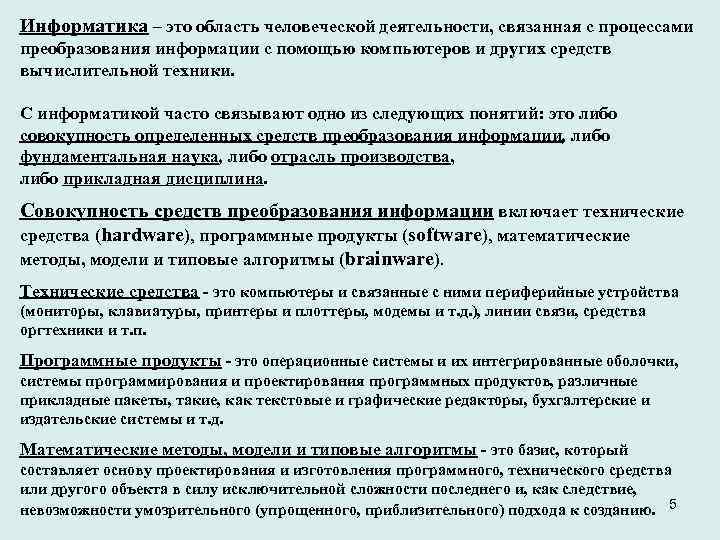 Информатика – это область человеческой деятельности, связанная с процессами преобразования информации с помощью компьютеров и других средств вычислительной техники.

С информатикой часто связывают одно из следующих понятий: это либо совокупность определенных средств преобразования информации, либо фундаментальная наука, либо отрасль производства, либо прикладная дисциплина.

Совокупность средств преобразования информации включает технические средства (hardware), программные продукты (software), математические методы, модели и типовые алгоритмы (brainware).

Технические средства - это компьютеры и связанные с ними периферийные устройства (мониторы, клавиатуры, принтеры и плоттеры, модемы и т.д.), линии связи, средства оргтехники и т.п.

Программные продукты - это операционные системы и их интегрированные оболочки, системы программирования и проектирования программных продуктов, различные прикладные пакеты, такие, как текстовые и графические редакторы, бухгалтерские и издательские системы и т.д.

Математические методы, модели и типовые алгоритмы - это базис, который составляет основу проектирования и изготовления программного, технического средства или другого объекта в силу исключительной сложности последнего и, как следствие, невозможности умозрительного (упрощенного, приблизительного) подхода к созданию.

5